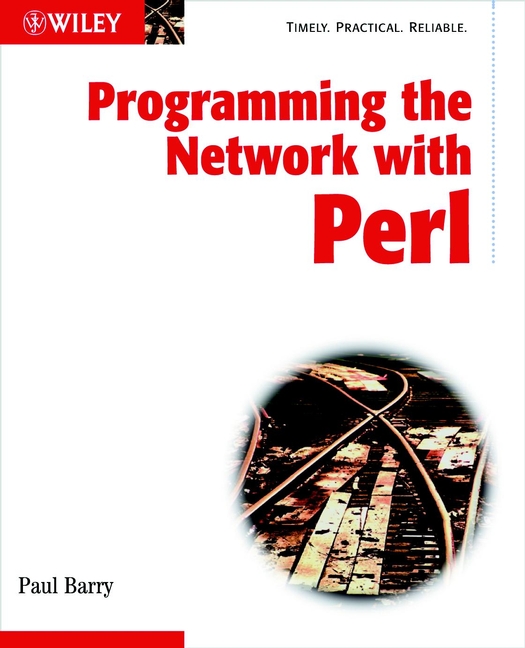 WILEY

TIMELY. PRACTICAL. RELIABLE.

Programming the Network with Perl

Paul Barry